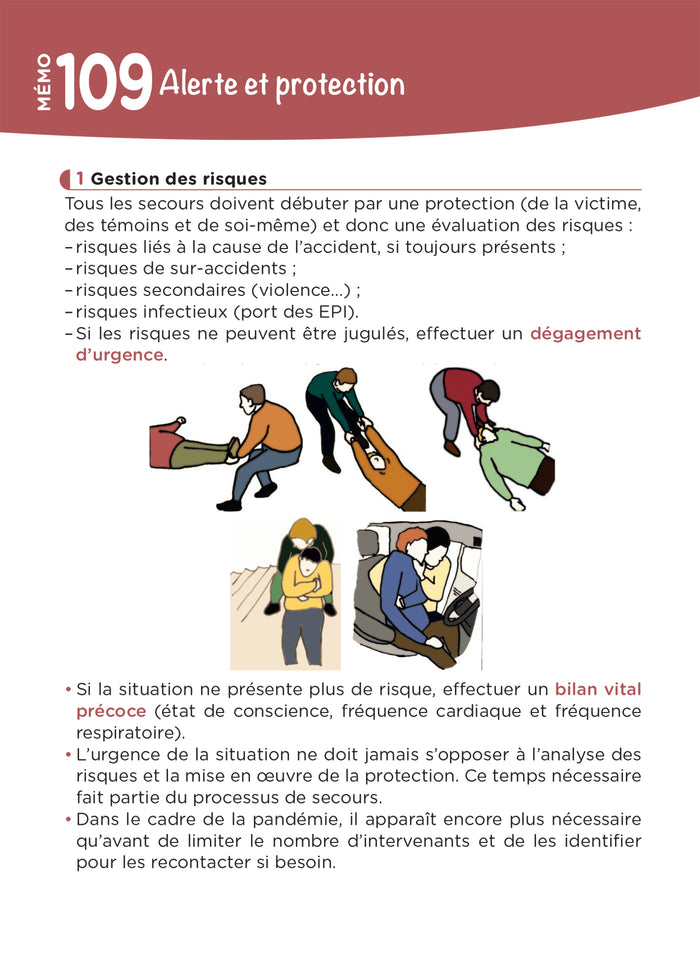 MÉMO 109 Alerte et protection

1 Gestion des risques

Tous les secours doivent débuter par une protection (de la victime, des témoins et de soi-même) et donc une évaluation des risques :
– risques liés à la cause de l'accident, si toujours présents ;
– risques de sur-accidents ;
– risques secondaires (violence...) ;
– risques infectieux (port des EPI).
– Si les risques ne peuvent être jugulés, effectuer un dégagement d'urgence.

• Si la situation ne présente plus de risque, effectuer un bilan vital précoce (état de conscience, fréquence cardiaque et fréquence respiratoire).
• L'urgence de la situation ne doit jamais s'opposer à l'analyse des risques et la mise en œuvre de la protection. Ce temps nécessaire fait partie du processus de secours.
• Dans le cadre de la pandémie, il apparaît encore plus nécessaire qu'avant de limiter le nombre d'intervenants et de les identifier pour les recontacter si besoin.